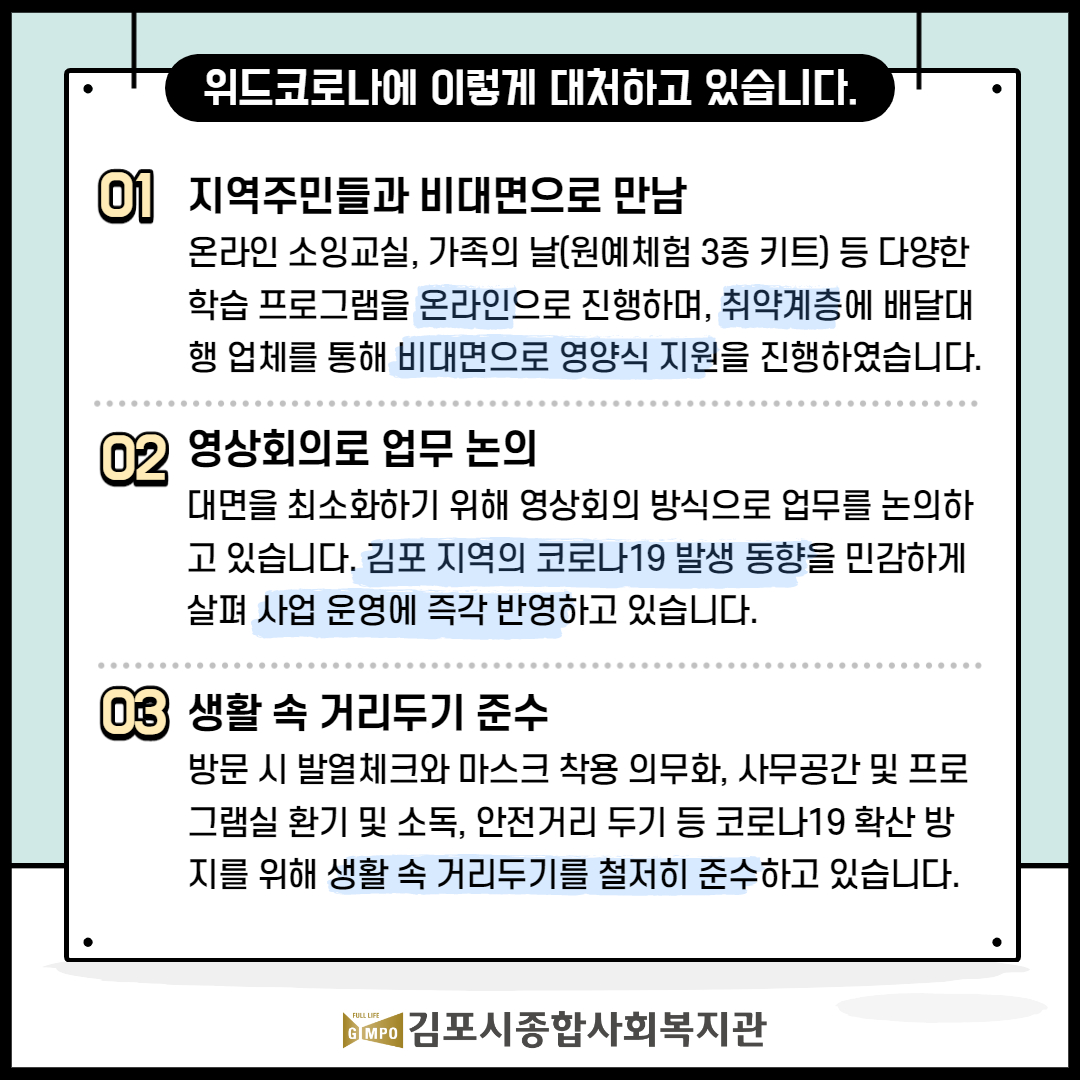 위드코로나에 이렇게 대처하고 있습니다.

01 지역주민들과 비대면으로 만남

온라인 소잉교실, 가족의 날(원예체험 3종 키트) 등 다양한 학습 프로그램을 온라인으로 진행하며, 취약계층에 배달대행 업체를 통해 비대면으로 영양식 지원을 진행하였습니다.

02 영상회의로 업무 논의

대면을 최소화하기 위해 영상회의 방식으로 업무를 논의하고 있습니다. 김포 지역의 코로나19 발생 동향을 민감하게 살펴 사업 운영에 즉각 반영하고 있습니다.

03 생활 속 거리두기 준수

방문 시 발열체크와 마스크 착용 의무화, 사무공간 및 프로그램실 환기 및 소독, 안전거리 두기 등 코로나19 확산 방지를 위해 생활 속 거리두기를 철저히 준수하고 있습니다.

FULL LIFE GIMPO 김포시종합사회복지관